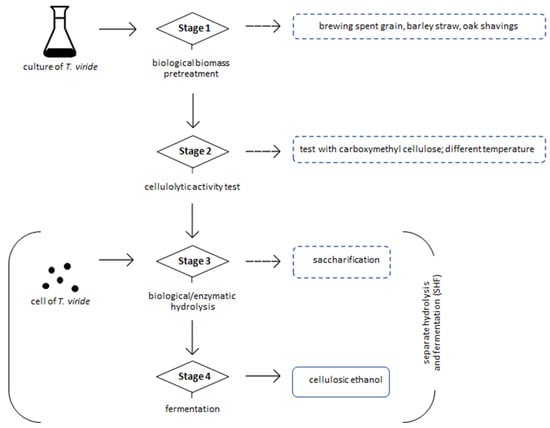 culture of T. viride

Stage 1

biological biomass pretreatment

brewing spent grain, barley straw, oak shavings

Stage 2

cellulolytic activity test

test with carboxymethyl cellulose; different temperature

cell of T. viride

Stage 3

biological/enzymatic hydrolysis

saccharification

Stage 4

fermentation

cellulosic ethanol

separate hydrolysis and fermentation (SHF)